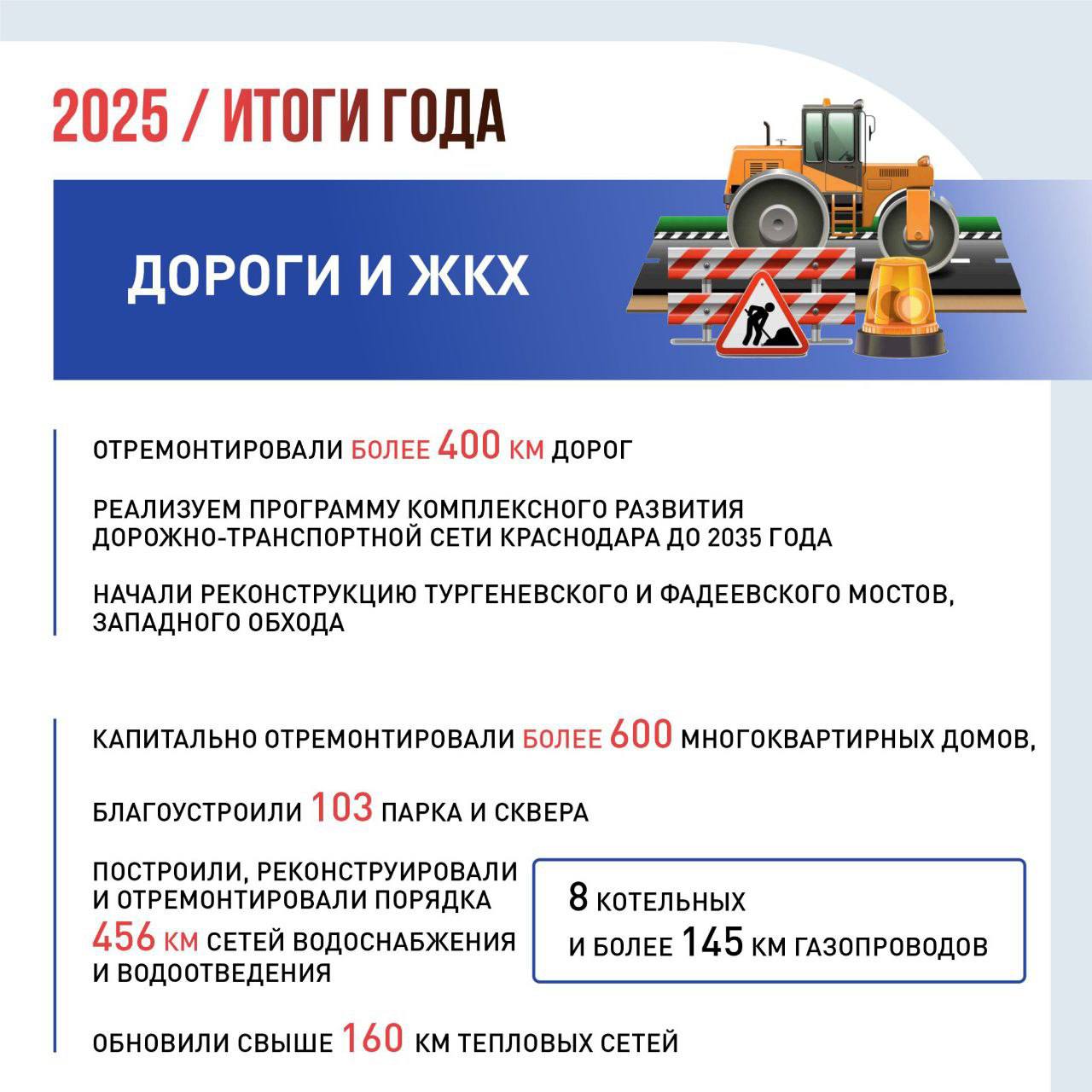 2025 / ИТОГИ ГОДА

ДОРОГИ И ЖКХ

ОТРЕМОНТИРОВАЛИ БОЛЕЕ 400 КМ ДОРОГ

РЕАЛИЗУЕМ ПРОГРАММУ КОМПЛЕКСНОГО РАЗВИТИЯ ДОРОЖНО-ТРАНСПОРТНОЙ СЕТИ КРАСНОДАРА ДО 2035 ГОДА

НАЧАЛИ РЕКОНСТРУКЦИЮ ТУРГЕНЕВСКОГО И ФАДЕЕВСКОГО МОСТОВ, ЗАПАДНОГО ОБХОДА

КАПИТАЛЬНО ОТРЕМОНТИРОВАЛИ БОЛЕЕ 600 МНОГОКВАРТИРНЫХ ДОМОВ,

БЛАГОУСТРОИЛИ 103 ПАРКА И СКВЕРА

ПОСТРОИЛИ, РЕКОНСТРУИРОВАЛИ И ОТРЕМОНТИРОВАЛИ ПОРЯДКА 456 КМ СЕТЕЙ ВОДОСНАБЖЕНИЯ И ВОДООТВЕДЕНИЯ

8 КОТЕЛЬНЫХ
И БОЛЕЕ 145 КМ ГАЗОПРОВОДОВ

ОБНОВИЛИ СВЫШЕ 160 КМ ТЕПЛОВЫХ СЕТЕЙ